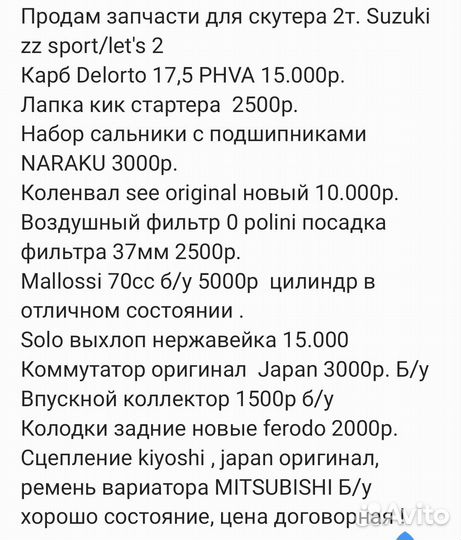 Продам запчасти для скутера 2т. Suzuki zz sport/let's 2
Карб Delorto 17,5 PHVA 15.000р.
Лапка кик стартера 2500р.
Набор сальники с подшипниками NARAKU 3000р.
Коленвал see original новый 10.000р.
Воздушный фильтр 0 polini посадка фильтра 37мм 2500р.
Mallossi 70cc б/у 5000р цилиндр в отличном состоянии .
Solo выхлоп нержавейка 15.000
Коммутатор оригинал Japan 3000р. Б/у
Впускной коллектор 1500р б/у
Колодки задние новые ferodo 2000р.
Сцепление kiyoshi , japan оригинал, ремень вариатора MITSUBISHI Б/у хорошо состояние, цена договорная !
Avito